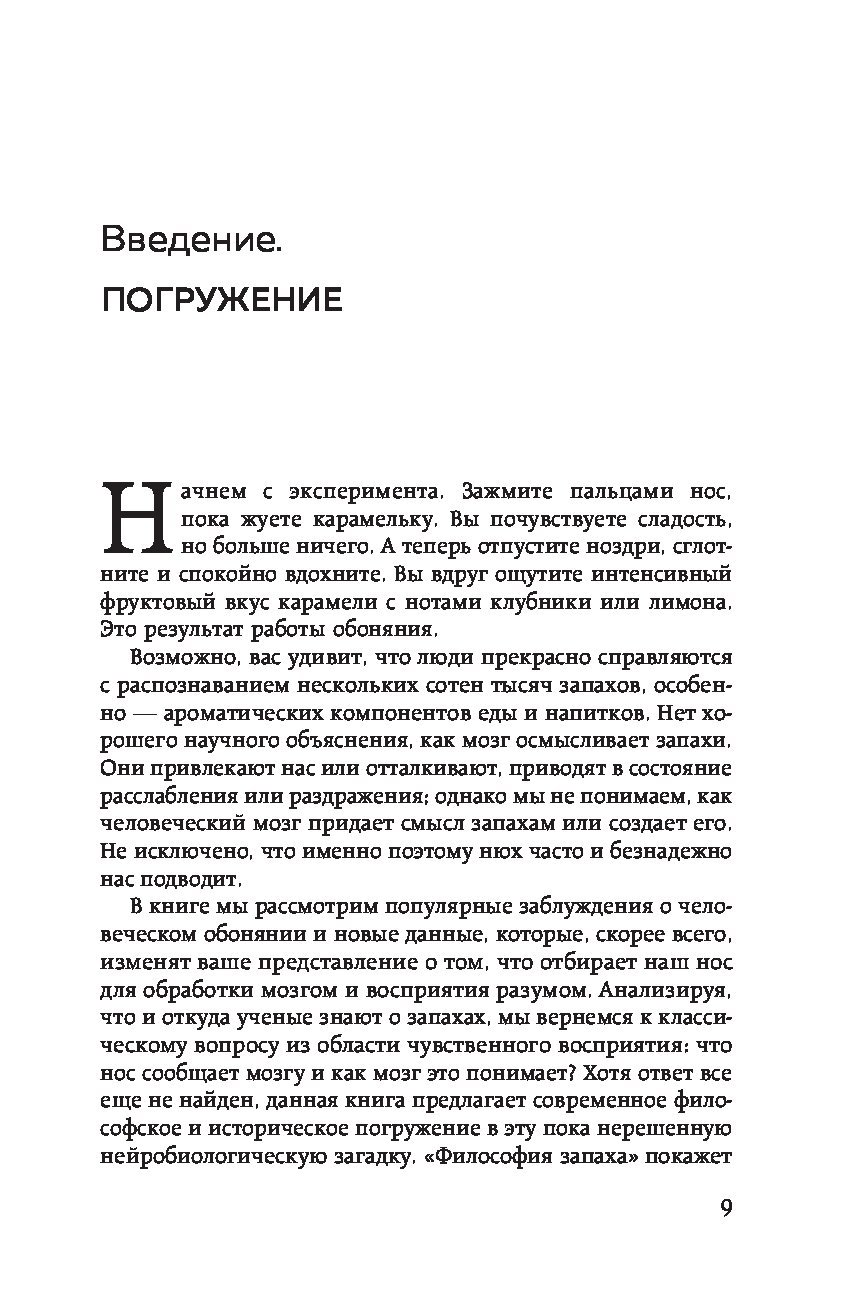 Введение.
ПОГРУЖЕНИЕ

Начнем с эксперимента. Зажмите пальцами нос, пока жуете карамельку. Вы почувствуете сладость, но больше ничего. А теперь отпустите ноздри, сглотните и спокойно вдохните. Вы вдруг ощутите интенсивный фруктовый вкус карамели с нотами клубники или лимона. Это результат работы обоняния.

Возможно, вас удивит, что люди прекрасно справляются с распознаванием нескольких сотен тысяч запахов, особенно — ароматических компонентов еды и напитков. Нет хорошего научного объяснения, как мозг осмысливает запахи. Они привлекают нас или отталкивают, приводят в состояние расслабления или раздражения; однако мы не понимаем, как человеческий мозг придает смысл запахам или создает его. Не исключено, что именно поэтому нюх часто и безнадежно нас подводит.

В книге мы рассмотрим популярные заблуждения о человеческом обонянии и новые данные, которые, скорее всего, изменят ваше представление о том, что отбирает наш нос для обработки мозгом и восприятия разумом. Анализируя, что и откуда ученые знают о запахах, мы вернемся к классическому вопросу из области чувственного восприятия: что нос сообщает мозгу и как мозг это понимает? Хотя ответ все еще не найден, данная книга предлагает современное философское и историческое погружение в эту пока нерешенную нейробиологическую загадку. «Философия запаха» покажет

9